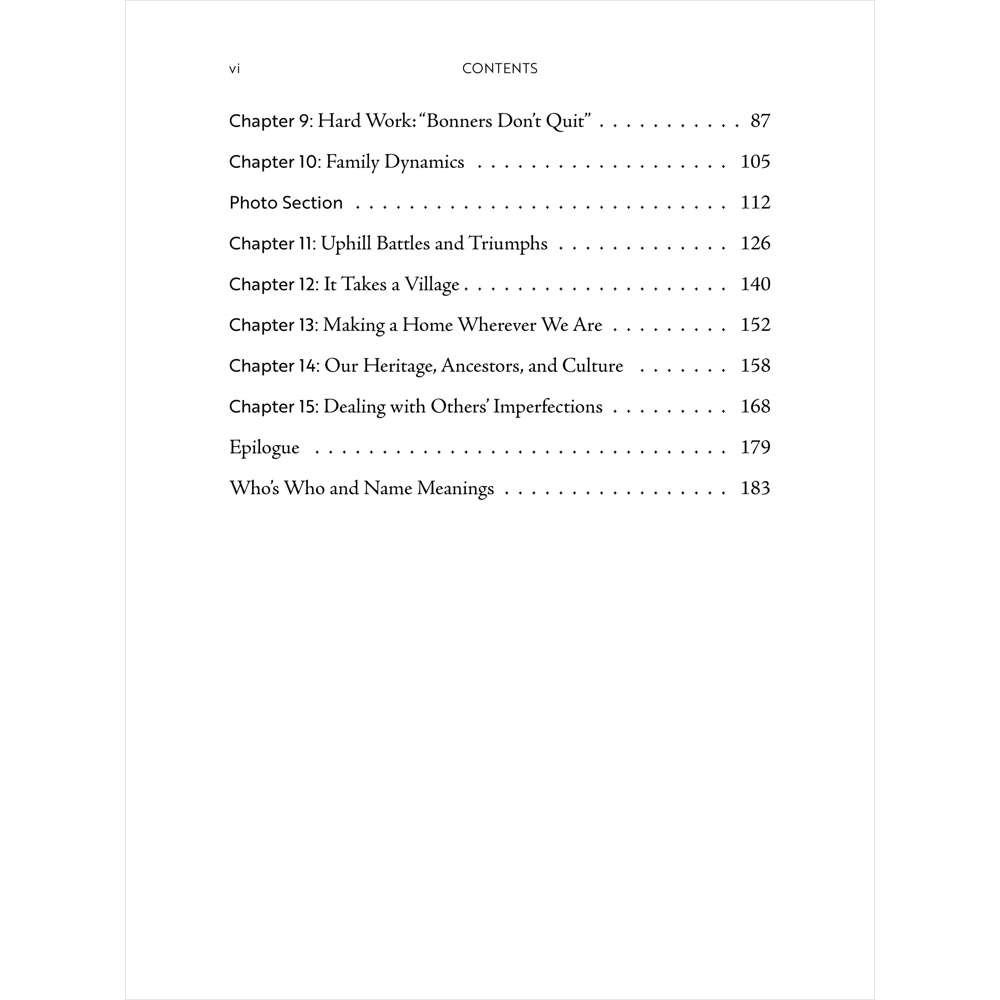 vi CONTENTS

Chapter 9: Hard Work: "Bonners Don't Quit" 87

Chapter 10: Family Dynamics 105

Photo Section 112

Chapter 11: Uphill Battles and Triumphs 126

Chapter 12: It Takes a Village 140

Chapter 13: Making a Home Wherever We Are 152

Chapter 14: Our Heritage, Ancestors, and Culture 158

Chapter 15: Dealing with Others' Imperfections 168

Epilogue 179

Who's Who and Name Meanings 183